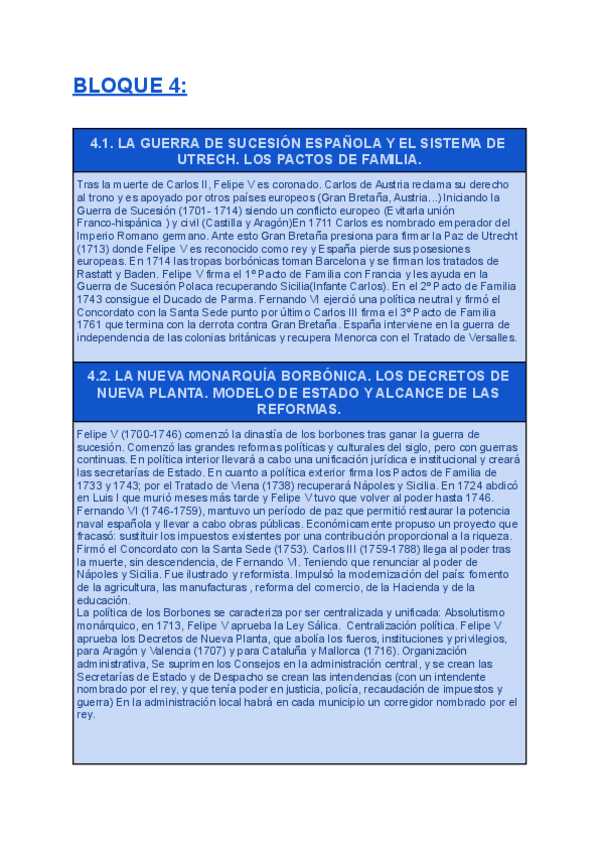 BLOQUE 4:

4.1. LA GUERRA DE SUCESIÓN ESPAÑOLA Y EL SISTEMA DE UTRECH. LOS PACTOS DE FAMILIA.

Tras la muerte de Carlos II, Felipe V es coronado. Carlos de Austria reclama su derecho al trono y es apoyado por otros países europeos (Gran Bretaña, Austria...) Iniciando la Guerra de Sucesión (1701- 1714) siendo un conflicto europeo (Evitarla unión Franco-hispánica ) y civil (Castilla y Aragón)En 1711 Carlos es nombrado emperador del Imperio Romano germano. Ante esto Gran Bretaña presiona para firmar la Paz de Utrecht (1713) donde Felipe V es reconocido como rey y España pierde sus posesiones europeas. En 1714 las tropas borbónicas toman Barcelona y se firman los tratados de Rastatt y Baden. Felipe V firma el 1º Pacto de Familia con Francia y les ayuda en la Guerra de Sucesión Polaca recuperando Sicilia(Infante Carlos). En el 2º Pacto de Familia 1743 consigue el Ducado de Parma. Fernando VI ejerció una política neutral y firmó el Concordato con la Santa Sede punto por último Carlos III firma el 3º Pacto de Familia 1761 que termina con la derrota contra Gran Bretaña. España interviene en la guerra de independencia de las colonias británicas y recupera Menorca con el Tratado de Versalles.

4.2. LA NUEVA MONARQUÍA BORBÓNICA. LOS DECRETOS DE NUEVA PLANTA. MODELO DE ESTADO Y ALCANCE DE LAS REFORMAS.

Felipe V (1700-1746) comenzó la dinastía de los borbones tras ganar la guerra de sucesión. Comenzó las grandes reformas políticas y culturales del siglo, pero con guerras continuas. En política interior llevará a cabo una unificación jurídica e institucional y creará las secretarías de Estado. En cuanto a política exterior firma los Pactos de Familia de 1733 y 1743; por el Tratado de Viena (1738) recuperará Nápoles y Sicilia. En 1724 abdicó en Luis I que murió meses más tarde y Felipe V tuvo que volver al poder hasta 1746. Fernando VI (1746-1759), mantuvo un período de paz que permitió restaurar la potencia naval española y llevar a cabo obras públicas. Económicamente propuso un proyecto que fracasó: sustituir los impuestos existentes por una contribución proporcional a la riqueza. Firmó el Concordato con la Santa Sede (1753). Carlos III (1759-1788) llega al poder tras la muerte, sin descendencia, de Fernando VI. Teniendo que renunciar al poder de Nápoles y Sicilia. Fue ilustrado y reformista. Impulsó la modernización del país: fomento de la agricultura, las manufacturas , reforma del comercio, de la Hacienda y de la educación.
La política de los Borbones se caracteriza por ser centralizada y unificada: Absolutismo monárquico, en 1713, Felipe V aprueba la Ley Sálica. Centralización política. Felipe V aprueba los Decretos de Nueva Planta, que abolía los fueros, instituciones y privilegios, para Aragón y Valencia (1707) y para Cataluña y Mallorca (1716). Organización administrativa, Se suprimen los Consejos en la administración central, y se crean las Secretarías de Estado y de Despacho se crean las intendencias (con un intendente nombrado por el rey, y que tenía poder en justicia, policía, recaudación de impuestos y guerra) En la administración local habrá en cada municipio un corregidor nombrado por el rey.